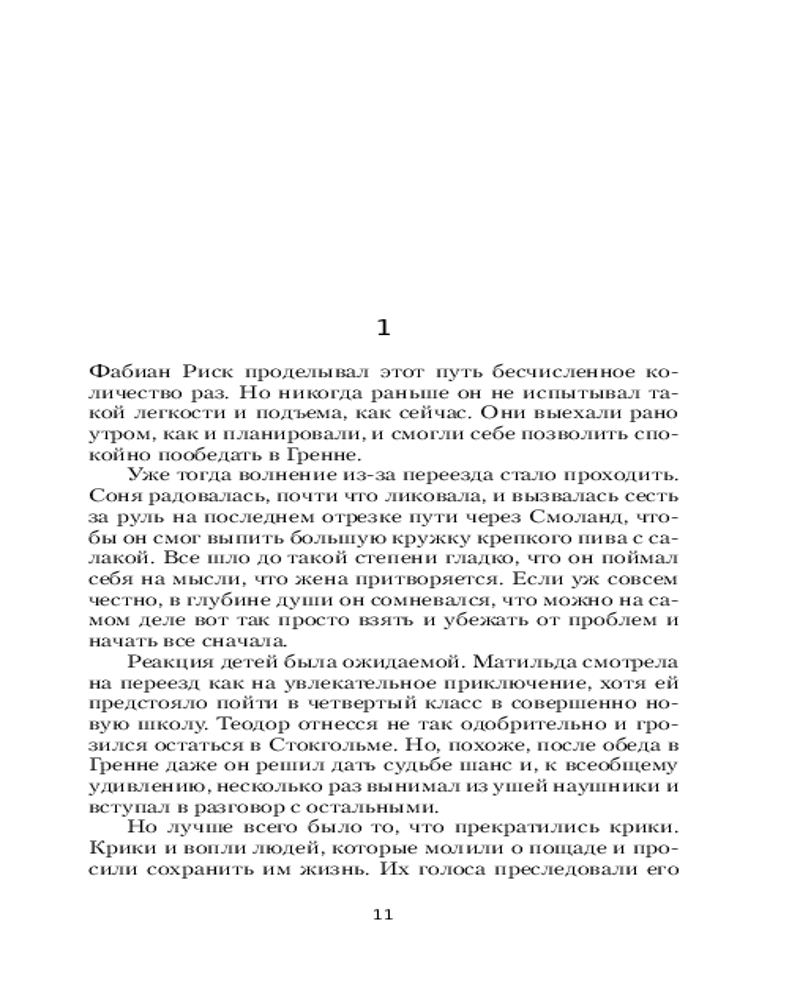 1

Фабиан Риск проделывал этот путь бесчисленное количество раз. Но никогда раньше он не испытывал такой легкости и подъема, как сейчас. Они выехали рано утром, как и планировали, и смогли себе позволить спокойно пообедать в Гренне.

Уже тогда волнение из-за переезда стало проходить. Соня радовалась, почти что ликовала, и вызвалась сесть за руль на последнем отрезке пути через Смоланд, чтобы он смог выпить большую кружку крепкого пива с салакой. Все шло до такой степени гладко, что он поймал себя на мысли, что жена притворяется. Если уж совсем честно, в глубине души он сомневался, что можно на самом деле вот так просто взять и убежать от проблем и начать все сначала.

Реакция детей была ожидаемой. Матильда смотрела на переезд как на увлекательное приключение, хотя ей предстояло пойти в четвертый класс в совершенно новую школу. Теодор отнесся не так одобрительно и грозился остаться в Стокгольме. Но, похоже, после обеда в Гренне даже он решил дать судьбе шанс и, к всеобщему удивлению, несколько раз вынимал из ушей наушники и вступал в разговор с остальными.

Но лучше всего было то, что прекратились крики. Крики и вопли людей, которые молили о пощаде и просили сохранить им жизнь. Их голоса преследовали его

11